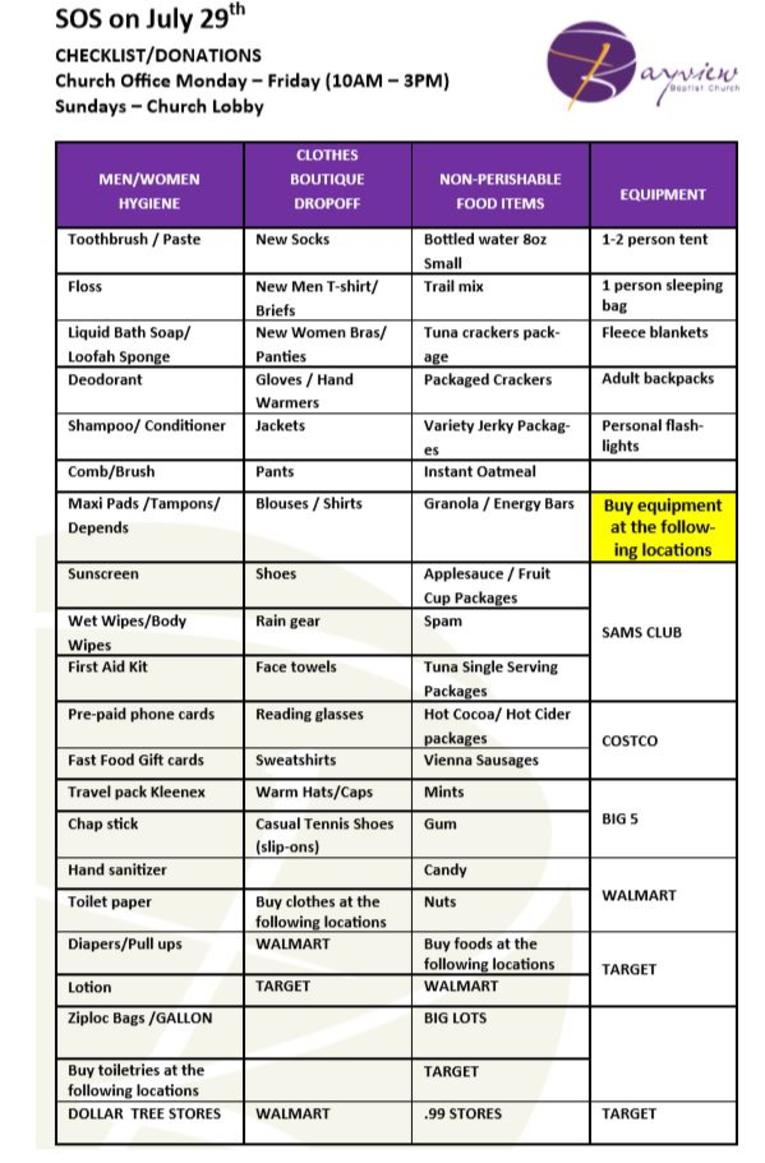 SOS on July 29$^{th}$

CHECKLIST/DONATIONS
Church Office Monday – Friday (10AM – 3PM)
Sundays – Church Lobby

Bayview Baptist Church

| MEN/WOMEN HYGIENE | CLOTHES BOUTIQUE DROPOFF | NON-PERISHABLE FOOD ITEMS | EQUIPMENT |
|---|---|---|---|
| Toothbrush / Paste | New Socks | Bottled water 8oz Small | 1-2 person tent |
| Floss | New Men T-shirt/ Briefs | Trail mix | 1 person sleeping bag |
| Liquid Bath Soap/ Loofah Sponge | New Women Bras/ Panties | Tuna crackers package | Fleece blankets |
| Deodorant | Gloves / Hand Warmers | Packaged Crackers | Adult backpacks |
| Shampoo/ Conditioner | Jackets | Variety Jerky Packages | Personal flashlights |
| Comb/Brush | Pants | Instant Oatmeal | |
| Maxi Pads /Tampons/ Depends | Blouses / Shirts | Granola / Energy Bars | Buy equipment at the following locations |
| Sunscreen | Shoes | Applesauce / Fruit Cup Packages | SAMS CLUB |
| Wet Wipes/Body Wipes | Rain gear | Spam | |
| First Aid Kit | Face towels | Tuna Single Serving Packages | |
| Pre-paid phone cards | Reading glasses | Hot Cocoa/ Hot Cider packages | COSTCO |
| Fast Food Gift cards | Sweatshirts | Vienna Sausages | |
| Travel pack Kleenex | Warm Hats/Caps | Mints | BIG 5 |
| Chap stick | Casual Tennis Shoes (slip-ons) | Gum | |
| Hand sanitizer | | Candy | WALMART |
| Toilet paper | Buy clothes at the following locations | Nuts | |
| Diapers/Pull ups | WALMART | Buy foods at the following locations | TARGET |
| Lotion | TARGET | WALMART | |
| Ziploc Bags /GALLON | | BIG LOTS | |
| Buy toiletries at the following locations | | TARGET | |
| DOLLAR TREE STORES | WALMART | .99 STORES | TARGET |